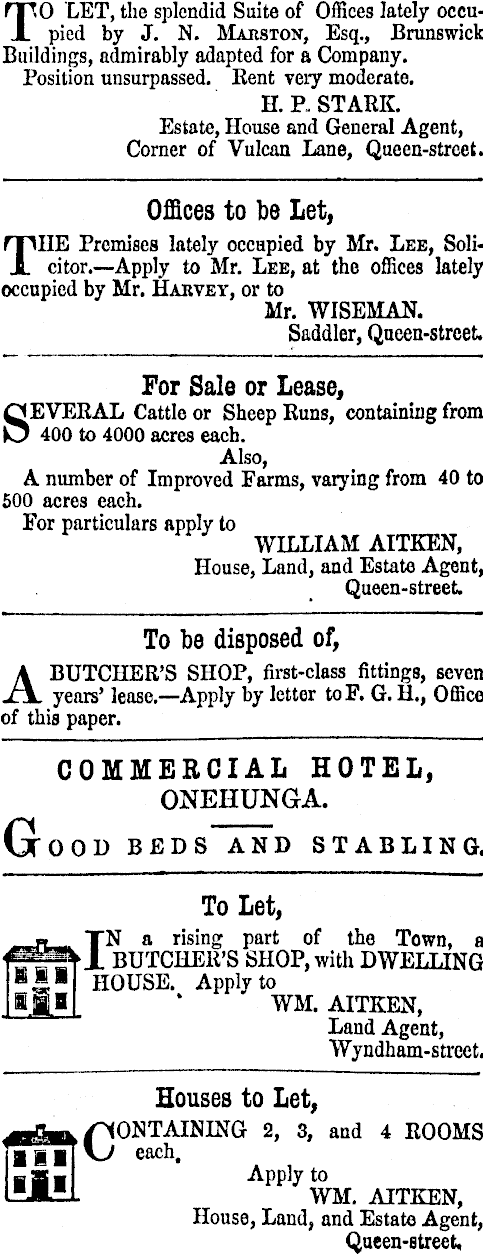 TO LET, the splendid Suite of Offices lately occupied by J. N. MARSTON, Esq., Brunswick Buildings, admirably adapted for a Company.
Position unsurpassed. Rent very moderate.
H. P. STARK.
Estate, House and General Agent,
Corner of Vulcan Lane, Queen-street.

Offices to be Let,

THE Premises lately occupied by Mr. LEE, Solicitor.—Apply to Mr. LEE, at the offices lately occupied by Mr. HARVEY, or to
Mr. WISEMAN.
Saddler, Queen-street.

For Sale or Lease,

SEVERAL Cattle or Sheep Runs, containing from 400 to 4000 acres each.
Also,
A number of Improved Farms, varying from 40 to 500 acres each.
For particulars apply to
WILLIAM AITKEN,
House, Land, and Estate Agent,
Queen-street.

To be disposed of,

A BUTCHER'S SHOP, first-class fittings, seven years' lease.—Apply by letter to F. G. H., Office of this paper.

COMMERCIAL HOTEL,
ONEHUNGA.

GOOD BEDS AND STABLING.

To Let,

IN a rising part of the Town, a BUTCHER'S SHOP, with DWELLING HOUSE. Apply to
WM. AITKEN,
Land Agent,
Wyndham-street.

Houses to Let,

CONTAINING 2, 3, and 4 ROOMS each.
Apply to
WM. AITKEN,
House, Land, and Estate Agent,
Queen-street.